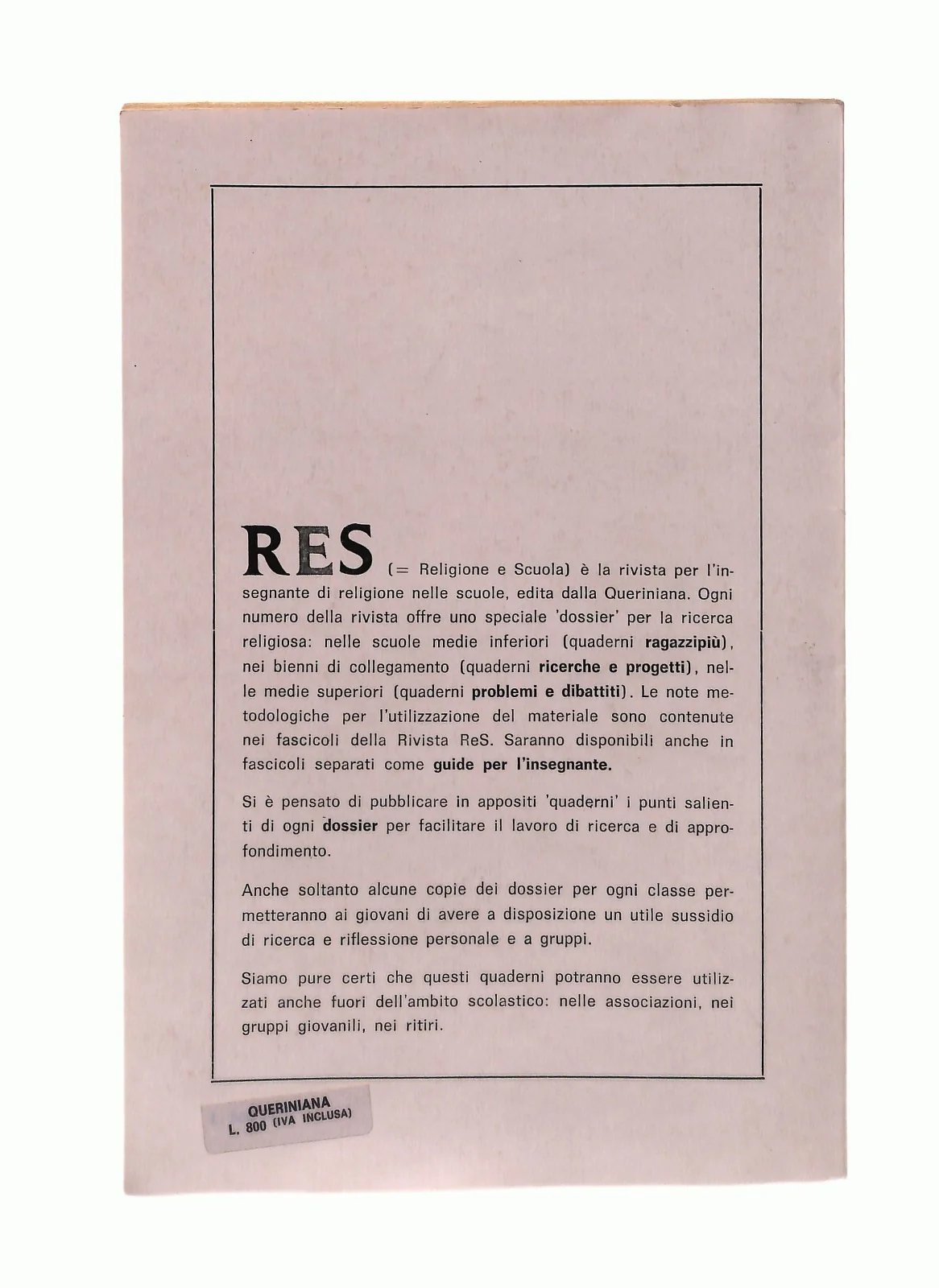 RES (= Religione e Scuola) è la rivista per l'insegnante di religione nelle scuole, edita dalla Queriniana. Ogni numero della rivista offre uno speciale 'dossier' per la ricerca religiosa: nelle scuole medie inferiori (quaderni ragazzipiù), nei bienni di collegamento (quaderni ricerche e progetti), nelle medie superiori (quaderni problemi e dibattiti). Le note metodologiche per l'utilizzazione del materiale sono contenute nei fascicoli della Rivista ReS. Saranno disponibili anche in fascicoli separati come guide per l'insegnante.

Si è pensato di pubblicare in appositi 'quaderni' i punti salienti di ogni dossier per facilitare il lavoro di ricerca e di approfondimento.

Anche soltanto alcune copie dei dossier per ogni classe permetteranno ai giovani di avere a disposizione un utile sussidio di ricerca e riflessione personale e a gruppi.

Siamo pure certi che questi quaderni potranno essere utilizzati anche fuori dell'ambito scolastico: nelle associazioni, nei gruppi giovanili, nei ritiri.

QUERINIANA
L. 800 (IVA INCLUSA)